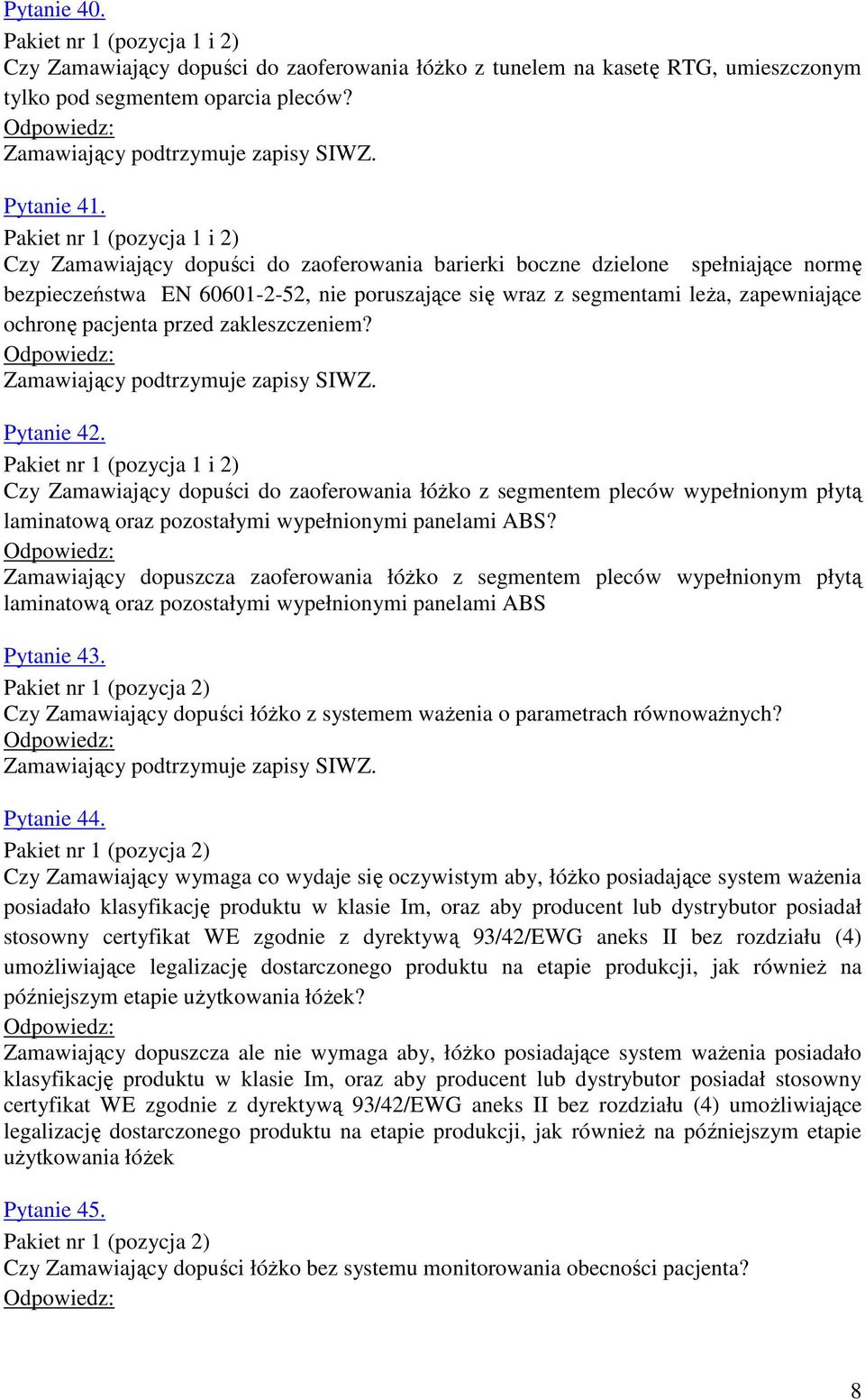 Pytanie 40.
Pakiet nr 1 (pozycja 1 i 2)
Czy Zamawiający dopuści do zaoferowania łóżko z tunelem na kasetę RTG, umieszczonym tylko pod segmentem oparcia pleców?
Odpowiedz:
Zamawiający podtrzymuje zapisy SIWZ.

Pytanie 41.
Pakiet nr 1 (pozycja 1 i 2)
Czy Zamawiający dopuści do zaoferowania barierki boczne dzielone spełniające normę bezpieczeństwa EN 60601-2-52, nie poruszające się wraz z segmentami leża, zapewniające ochronę pacjenta przed zakleszczeniem?
Odpowiedz:
Zamawiający podtrzymuje zapisy SIWZ.

Pytanie 42.
Pakiet nr 1 (pozycja 1 i 2)
Czy Zamawiający dopuści do zaoferowania łóżko z segmentem pleców wypełnionym płytą laminatową oraz pozostałymi wypełnionymi panelami ABS?
Odpowiedz:
Zamawiający dopuszcza zaoferowania łóżko z segmentem pleców wypełnionym płytą laminatową oraz pozostałymi wypełnionymi panelami ABS

Pytanie 43.
Pakiet nr 1 (pozycja 2)
Czy Zamawiający dopuści łóżko z systemem ważenia o parametrach równoważnych?
Odpowiedz:
Zamawiający podtrzymuje zapisy SIWZ.

Pytanie 44.
Pakiet nr 1 (pozycja 2)
Czy Zamawiający wymaga co wydaje się oczywistym aby, łóżko posiadające system ważenia posiadało klasyfikację produktu w klasie Im, oraz aby producent lub dystrybutor posiadał stosowny certyfikat WE zgodnie z dyrektywą 93/42/EWG aneks II bez rozdziału (4) umożliwiające legalizację dostarczonego produktu na etapie produkcji, jak również na późniejszym etapie użytkowania łóżek?
Odpowiedz:
Zamawiający dopuszcza ale nie wymaga aby, łóżko posiadające system ważenia posiadało klasyfikację produktu w klasie Im, oraz aby producent lub dystrybutor posiadał stosowny certyfikat WE zgodnie z dyrektywą 93/42/EWG aneks II bez rozdziału (4) umożliwiające legalizację dostarczonego produktu na etapie produkcji, jak również na późniejszym etapie użytkowania łóżek

Pytanie 45.
Pakiet nr 1 (pozycja 2)
Czy Zamawiający dopuści łóżko bez systemu monitorowania obecności pacjenta?
Odpowiedz:

8